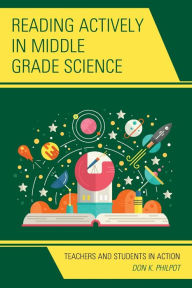 READING ACTIVELY IN MIDDLE GRADE SCIENCE

TEACHERS AND STUDENTS IN ACTION
DON K. PHILPOT